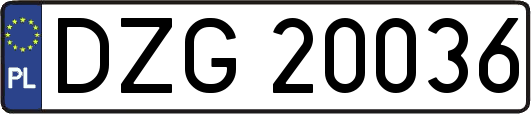 PL
DZG 20036